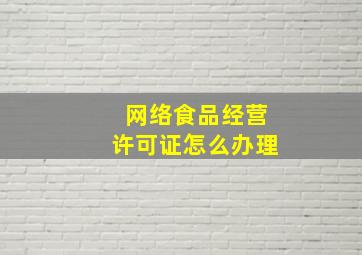 网络食品经营
许可证怎么办理